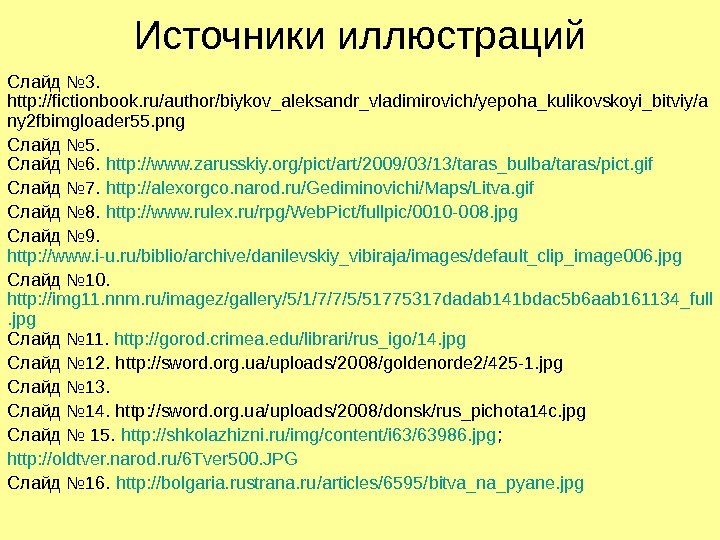 Источники иллюстраций

Слайд №3. http://fictionbook.ru/author/biykov_aleksandr_vladimirovich/yepoha_kulikovskoyi_bitviy/any2fbimgloader55.png

Слайд №5.

Слайд №6. http://www.zarusskiy.org/pict/art/2009/03/13/taras_bulba/taras/pict.gif

Слайд №7. http://alexorgco.narod.ru/Gediminovichi/Maps/Litva.gif

Слайд №8. http://www.rulex.ru/rpg/WebPict/fullpic/0010-008.jpg

Слайд №9. http://www.i-u.ru/biblio/archive/danilevskiy_vibiraja/images/default_clip_image006.jpg

Слайд №10. http://img11.nnm.ru/imagez/gallery/5/1/7/7/5/51775317dadab141bdac5b6aab161134_full.jpg

Слайд №11. http://gorod.crimea.edu/librari/rus_igo/14.jpg

Слайд №12. http://sword.org.ua/uploads/2008/goldenorde2/425-1.jpg

Слайд №13.

Слайд №14. http://sword.org.ua/uploads/2008/donsk/rus_pichota14c.jpg

Слайд № 15. http://shkolazhizni.ru/img/content/i63/63986.jpg;

http://oldtver.narod.ru/6Tver500.JPG

Слайд №16. http://bolgaria.rustrana.ru/articles/6595/bitva_na_pyane.jpg